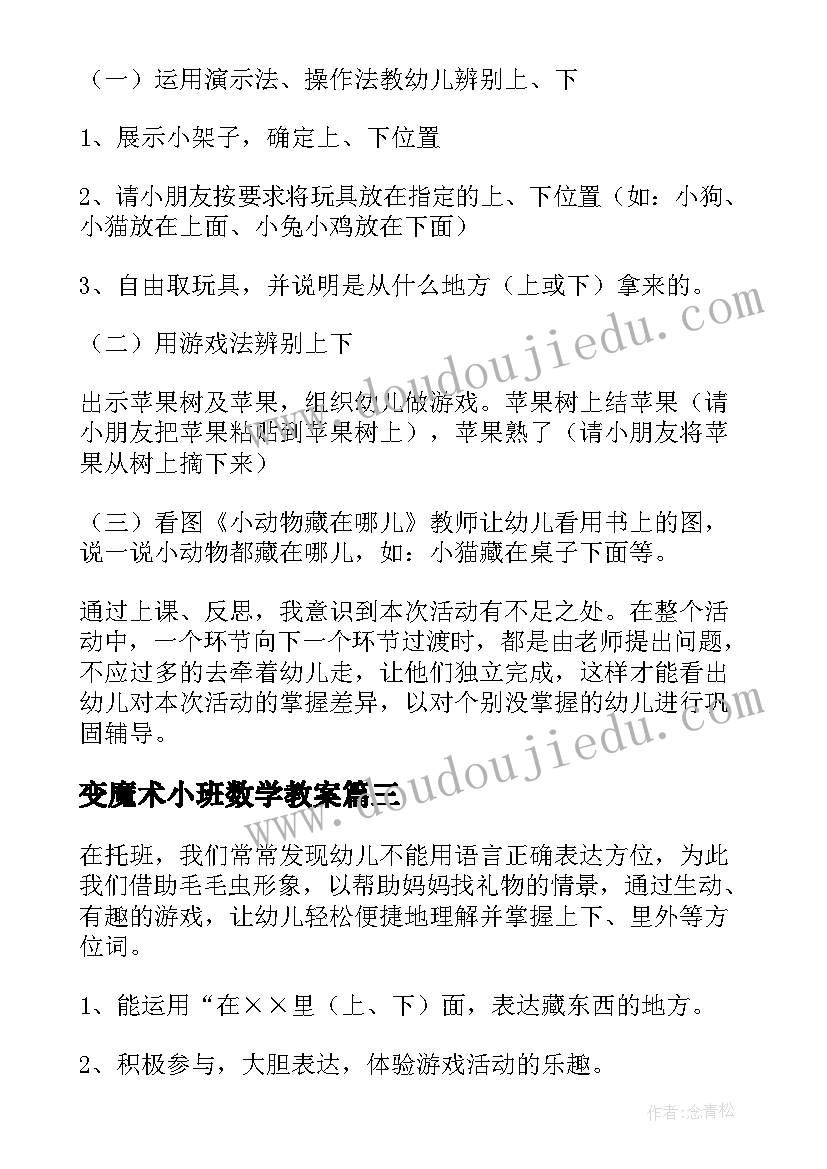 （一）运用演示法、操作法教幼儿辨别上、下

1、展示小架子，确定上、下位置

2、请小朋友按要求将玩具放在指定的上、下位置（如：小狗、小猫放在上面、小兔小鸡放在下面）

3、自由取玩具，并说明是从什么地方（上或下）拿来的。

（二）用游戏法辨别上下

出示苹果树及苹果，组织幼儿做游戏。苹果树上结苹果（请小朋友把苹果粘贴到苹果树上），苹果熟了（请小朋友将苹果从树上摘下来）

（三）看图《小动物藏在哪儿》教师让幼儿看用书上的图，说一说小动物都藏在哪儿，如：小猫藏在桌子下面等。

通过上课、反思，我意识到本次活动有不足之处。在整个活动中，一个环节向下一个环节过渡时，都是由老师提出问题，不应过多的去牵着幼儿走，让他们独立完成，这样才能看出幼儿对本次活动的掌握差异，以对个别没掌握的幼儿进行巩固辅导。

变魔术小班数学教案篇三

在托班，我们常常发现幼儿不能用语言正确表达方位，为此我们借助毛毛虫形象，以帮助妈妈找礼物的情景，通过生动、有趣的游戏，让幼儿轻松便捷地理解并掌握上下、里外等方位词。

1、能运用“在××里（上、下）面，表达藏东西的地方。

2、积极参与，大胆表达，体验游戏活动的乐趣。

www.doudoujiedu.com

www.doudoujiedu.com

作者：念青松